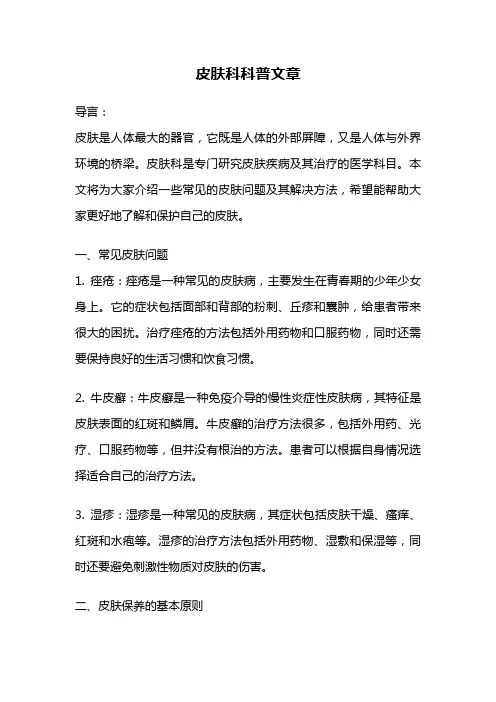 皮肤科科普文章

导言：

皮肤是人体最大的器官，它既是人体的外部屏障，又是人体与外界环境的桥梁。皮肤科是专门研究皮肤疾病及其治疗的医学科目。本文将为大家介绍一些常见的皮肤问题及其解决方法，希望能帮助大家更好地了解和保护自己的皮肤。

一、常见皮肤问题

1. 痤疮：痤疮是一种常见的皮肤病，主要发生在青春期的少年少女身上。它的症状包括面部和背部的粉刺、丘疹和囊肿，给患者带来很大的困扰。治疗痤疮的方法包括外用药物和口服药物，同时还需要保持良好的生活习惯和饮食习惯。

2. 牛皮癣：牛皮癣是一种免疫介导的慢性炎症性皮肤病，其特征是皮肤表面的红斑和鳞屑。牛皮癣的治疗方法很多，包括外用药、光疗、口服药物等，但并没有根治的方法。患者可以根据自身情况选择适合自己的治疗方法。

3. 湿疹：湿疹是一种常见的皮肤病，其症状包括皮肤干燥、瘙痒、红斑和水疱等。湿疹的治疗方法包括外用药物、湿敷和保湿等，同时还要避免刺激性物质对皮肤的伤害。

二、皮肤保养的基本原则